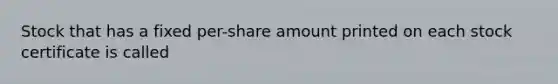 Stock that has a fixed per-share amount printed on each stock certificate is called